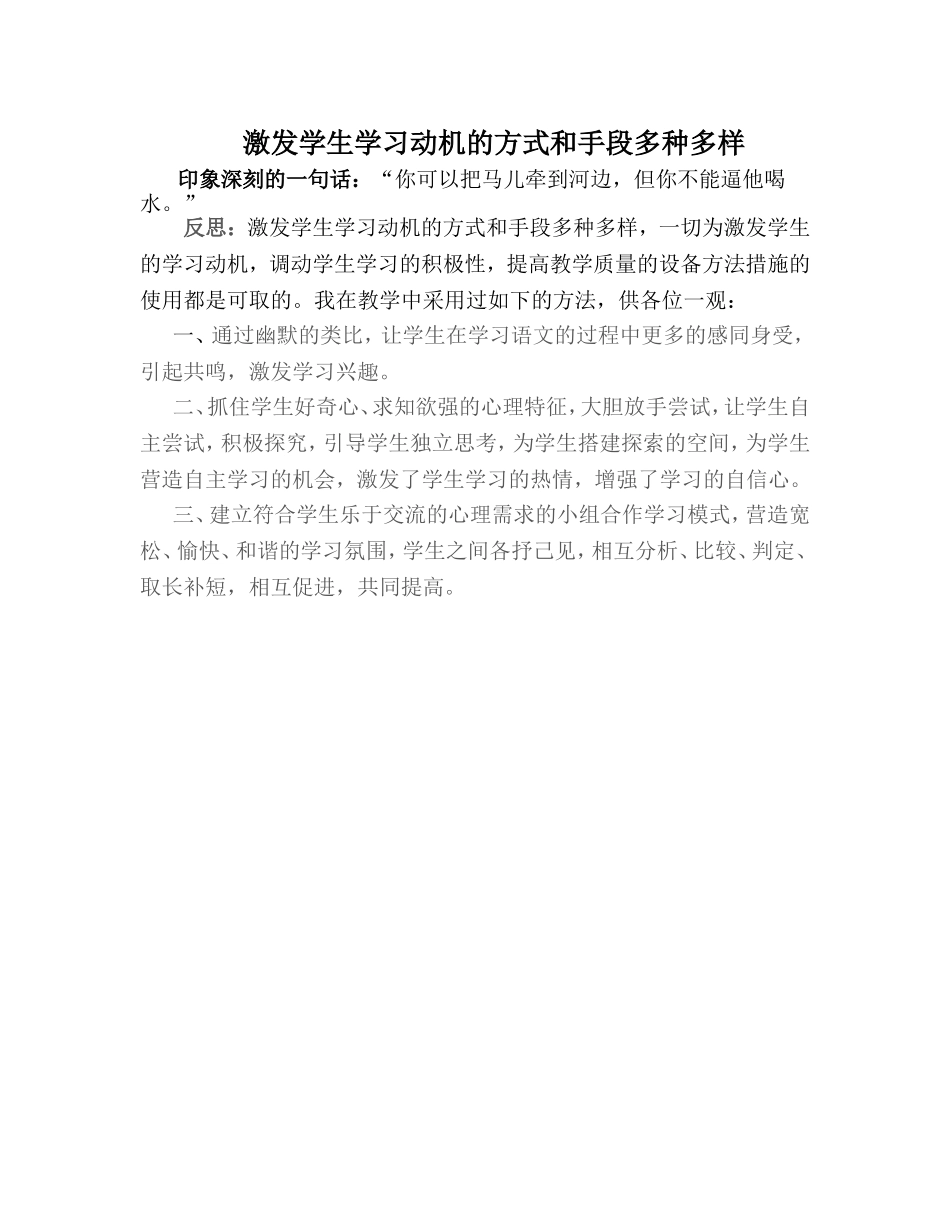 激发学生学习动机的方式和手段多种多样

印象深刻的一句话：“你可以把马儿牵到河边，但你不能逼他喝水。”

反思：激发学生学习动机的方式和手段多种多样，一切为激发学生的学习动机，调动学生学习的积极性，提高教学质量的设备方法措施的使用都是可取的。我在教学中采用过如下的方法，供各位一观：

一、通过幽默的类比，让学生在学习语文的过程中更多的感同身受，引起共鸣，激发学习兴趣。

二、抓住学生好奇心、求知欲强的心理特征，大胆放手尝试，让学生自主尝试，积极探究，引导学生独立思考，为学生搭建探索的空间，为学生营造自主学习的机会，激发了学生学习的热情，增强了学习的自信心。

三、建立符合学生乐于交流的心理需求的小组合作学习模式，营造宽松、愉快、和谐的学习氛围，学生之间各抒己见，相互分析、比较、判定、取长补短，相互促进，共同提高。